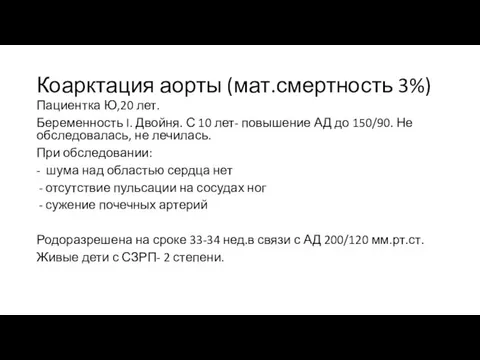 Коарктация аорты (мат.смертность 3%)

Пациентка Ю,20 лет.

Беременность I. Двойня. С 10 лет- повышение АД до 150/90. Не обследовалась, не лечилась.

При обследовании:

- шума над областью сердца нет
- отсутствие пульсации на сосудах ног
- сужение почечных артерий

Родоразрешена на сроке 33-34 нед.в связи с АД 200/120 мм.рт.ст.

Живые дети с СЗРП- 2 степени.